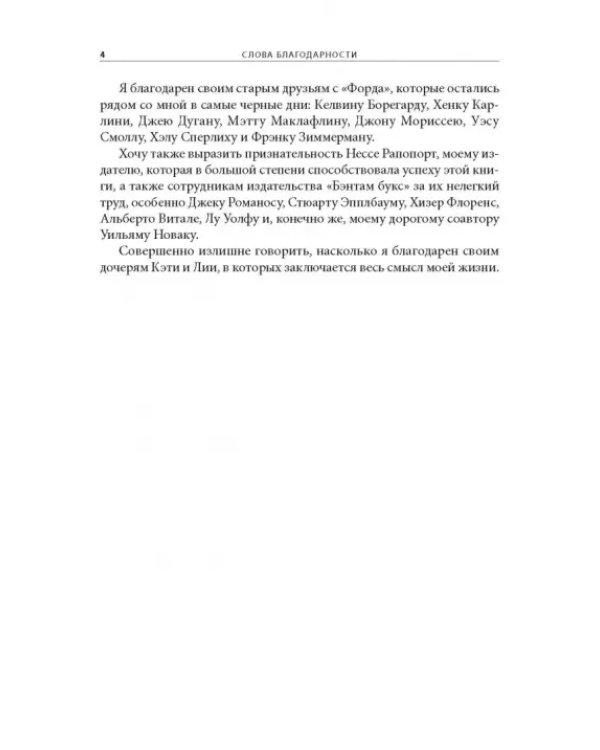 4 СЛОВА БЛАГОДАРНОСТИ

Я благодарен своим старым друзьям с «Форда», которые остались рядом со мной в самые черные дни: Келвину Борегарду, Хенку Карлини, Джею Дугану, Мэтту Маклафлину, Джону Мориссею, Уэсу Смоллу, Хэлу Сперлиху и Фрэнку Зиммерману.

Хочу также выразить признательность Нессе Рапопорт, моему издателю, которая в большой степени способствовала успеху этой книги, а также сотрудникам издательства «Бэнтам букс» за их нелегкий труд, особенно Джеку Романосу, Стюарту Эпплбауму, Хизер Флоренс, Альберто Витале, Лу Уолфу и, конечно же, моему дорогому соавтору Уильяму Новаку.

Совершенно излишне говорить, насколько я благодарен своим дочерям Кэти и Лии, в которых заключается весь смысл моей жизни.